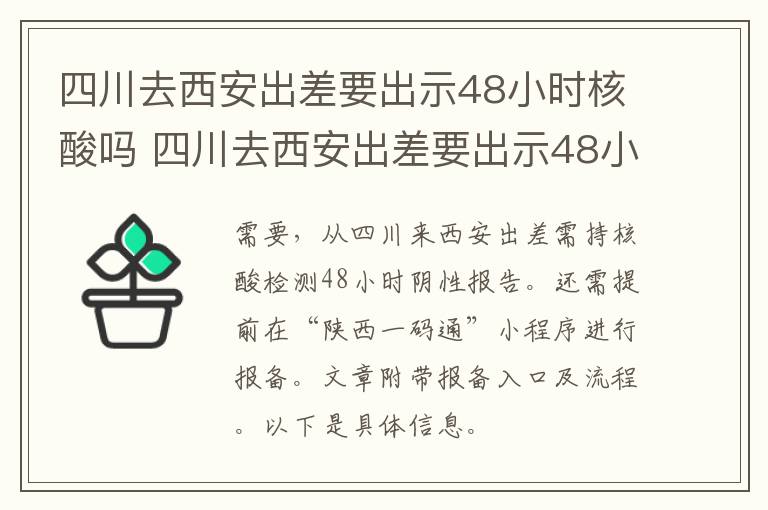 四川去西安出差要出示48小时核酸吗 四川去西安出差要出示48小

需要，从四川来西安出差需持核酸检测48小时阴性报告。还需提前在“陕西一码通”小程序进行报备。文章附带报备入口及流程。以下是具体信息。